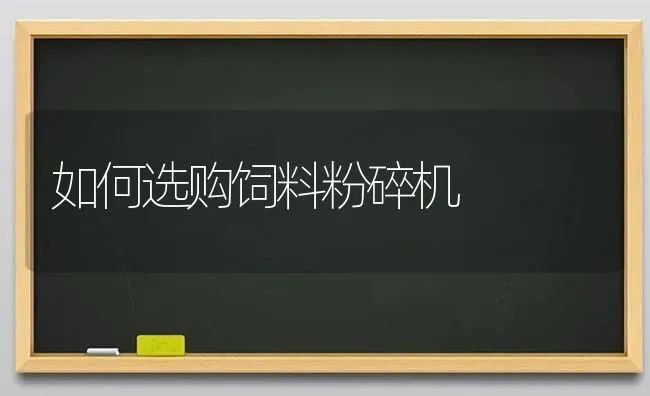 如何选购饲料粉碎机